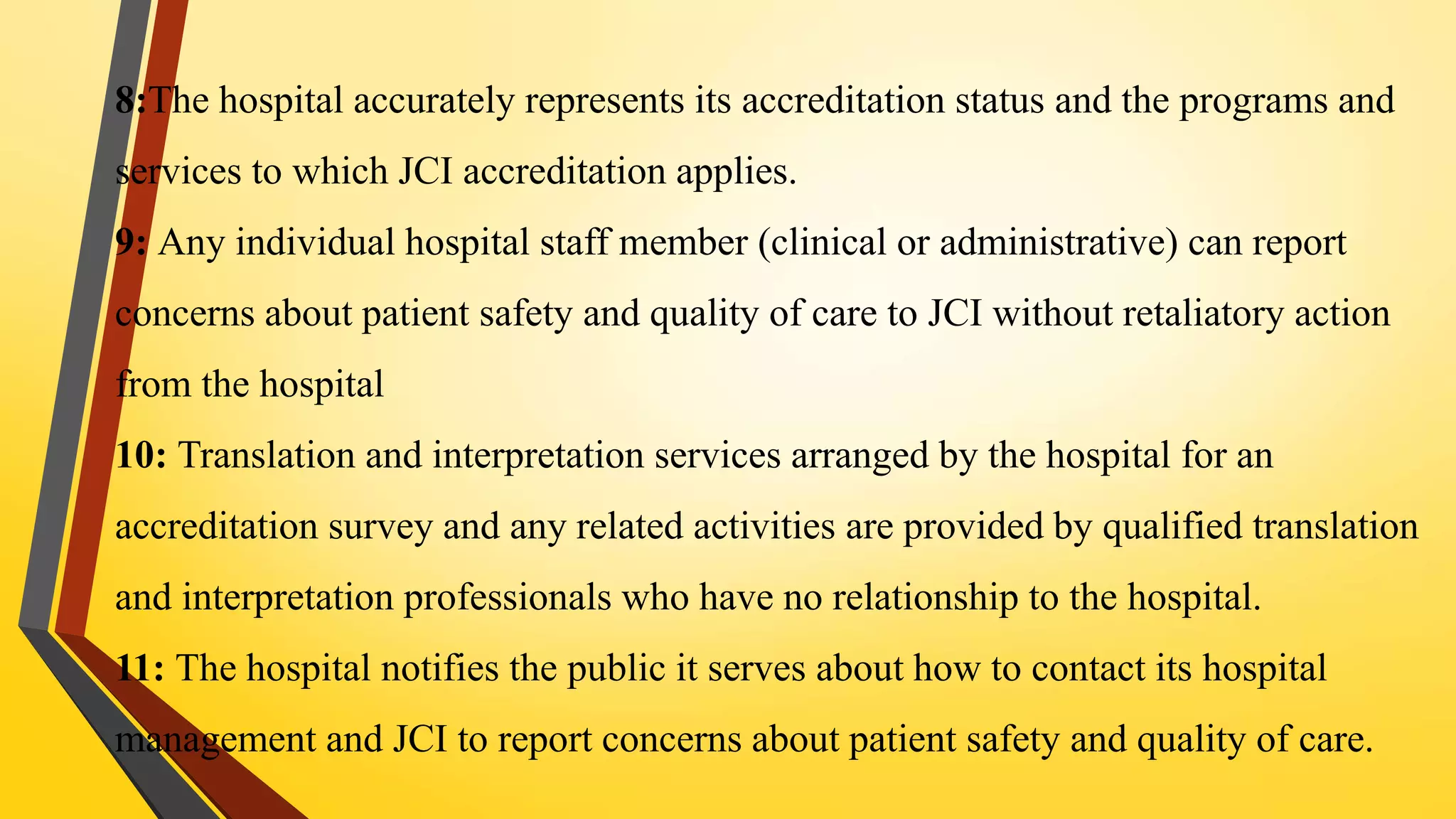 8:The hospital accurately represents its accreditation status and the programs and services to which JCI accreditation applies.

9: Any individual hospital staff member (clinical or administrative) can report concerns about patient safety and quality of care to JCI without retaliatory action from the hospital

10: Translation and interpretation services arranged by the hospital for an accreditation survey and any related activities are provided by qualified translation and interpretation professionals who have no relationship to the hospital.

11: The hospital notifies the public it serves about how to contact its hospital management and JCI to report concerns about patient safety and quality of care.